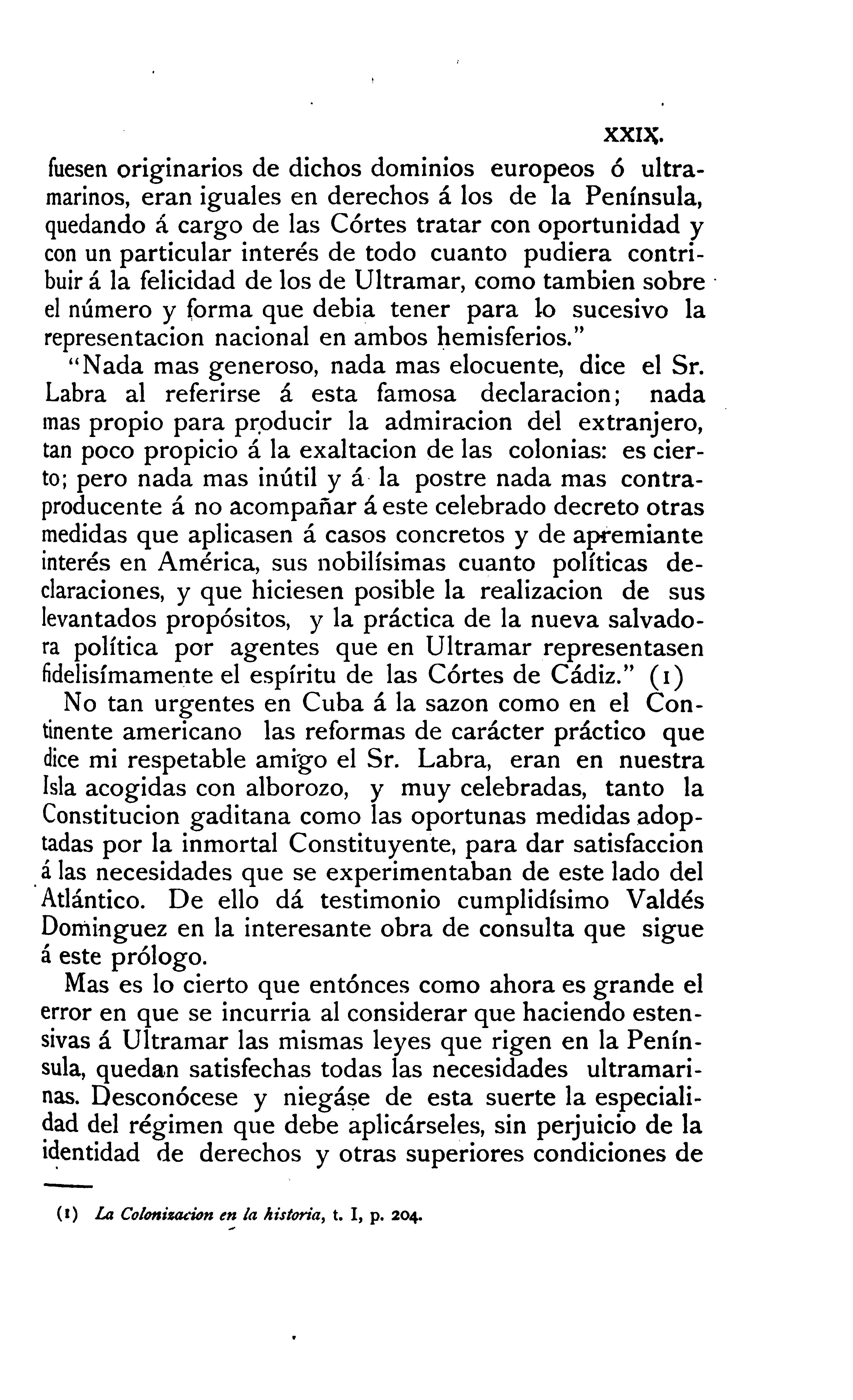 XXIX.

fuesen originarios de dichos dominios europeos ó ultramarinos, eran iguales en derechos á los de la Península, quedando á cargo de las Córtes tratar con oportunidad y con un particular interés de todo cuanto pudiera contribuir á la felicidad de los de Ultramar, como tambien sobre el número y forma que debia tener para lo sucesivo la representacion nacional en ambos hemisferios."

"Nada mas generoso, nada mas elocuente, dice el Sr. Labra al referirse á esta famosa declaracion; nada mas propio para producir la admiracion del extranjero, tan poco propicio á la exaltacion de las colonias: es cierto; pero nada mas inútil y á la postre nada mas contraproducente á no acompañar á este celebrado decreto otras medidas que aplicasen á casos concretos y de apremiante interés en América, sus nobilísimas cuanto políticas declaraciones, y que hiciesen posible la realizacion de sus levantados propósitos, y la práctica de la nueva salvadora política por agentes que en Ultramar representasen fidelisímamente el espíritu de las Córtes de Cádiz." (1)

No tan urgentes en Cuba á la sazon como en el Continente americano las reformas de carácter práctico que dice mi respetable amigo el Sr. Labra, eran en nuestra Isla acogidas con alborozo, y muy celebradas, tanto la Constitucion gaditana como las oportunas medidas adoptadas por la inmortal Constituyente, para dar satisfaccion á las necesidades que se experimentaban de este lado del Atlántico. De ello dá testimonio cumplidísimo Valdés Dominguez en la interesante obra de consulta que sigue á este prólogo.

Mas es lo cierto que entónces como ahora es grande el error en que se incurria al considerar que haciendo estensivas á Ultramar las mismas leyes que rigen en la Península, quedan satisfechas todas las necesidades ultramarinas. Desconócese y niegáse de esta suerte la especialidad del régimen que debe aplicárseles, sin perjuicio de la identidad de derechos y otras superiores condiciones de

(1) La Colonizacion en la historia, t. I, p. 204.